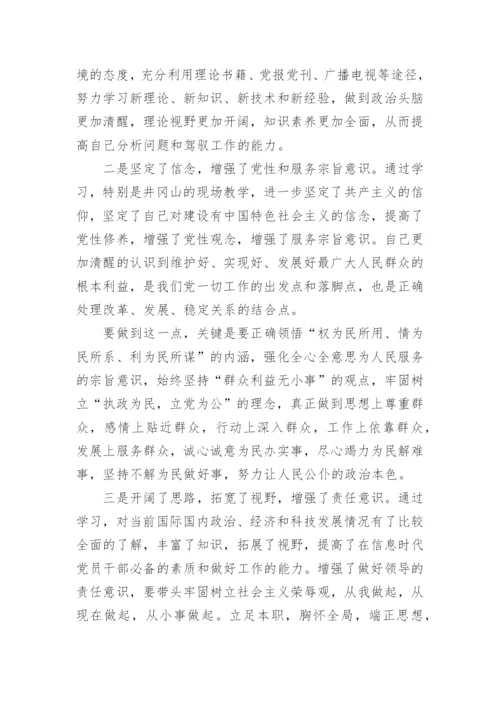 境的态度，充分利用理论书籍、党报党刊、广播电视等途径，努力学习新理论、新知识、新技术和新经验，做到政治头脑更加清醒，理论视野更加开阔，知识素养更加全面，从而提高自己分析问题和驾驭工作的能力。

二是坚定了信念，增强了党性和服务宗旨意识。通过学习，特别是井冈山的现场教学，进一步坚定了共产主义的信仰，坚定了自己对建设有中国特色社会主义的信念，提高了党性修养，增强了党性观念，增强了服务宗旨意识。自己更加清醒的认识到维护好、实现好、发展好最广大人民群众的根本利益，是我们党一切工作的出发点和落脚点，也是正确处理改革、发展、稳定关系的结合点。

要做到这一点，关键是要正确领悟“权为民所用、情为民所系、利为民所谋”的内涵，强化全心全意思为人民服务的宗旨意识，始终坚持“群众利益无小事”的观点，牢固树立“执政为民，立党为公”的理念，真正做到思想上尊重群众，感情上贴近群众，行动上深入群众，工作上依靠群众，发展上服务群众，诚心诚意为民办实事，尽心竭力为民解难事，坚持不解为民做好事，努力让人民公仆的政治本色。

三是开阔了思路，拓宽了视野，增强了责任意识。通过学习，对当前国际国内政治、经济和科技发展情况有了比较全面的了解，丰富了知识，拓展了视野，提高了在信息时代党员干部必备的素质和做好工作的能力。增强了做好领导的责任意识，要带头牢固树立社会主义荣辱观，从我做起，从现在做起，从小事做起。立足本职，胸怀全局，端正思想，